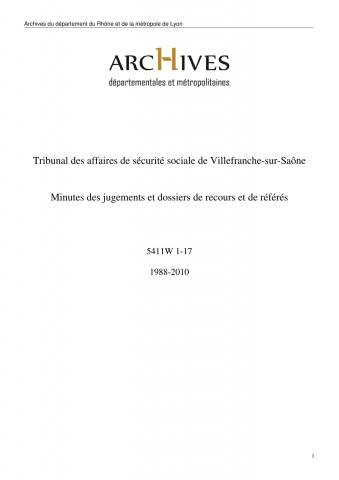 Archives du département du Rhône et de la métropole de Lyon

ARCHIVES
départementales et métropolitaines

Tribunal des affaires de sécurité sociale de Villefranche-sur-Saône

Minutes des jugements et dossiers de recours et de référés

5411W 1-17

1988-2010

1